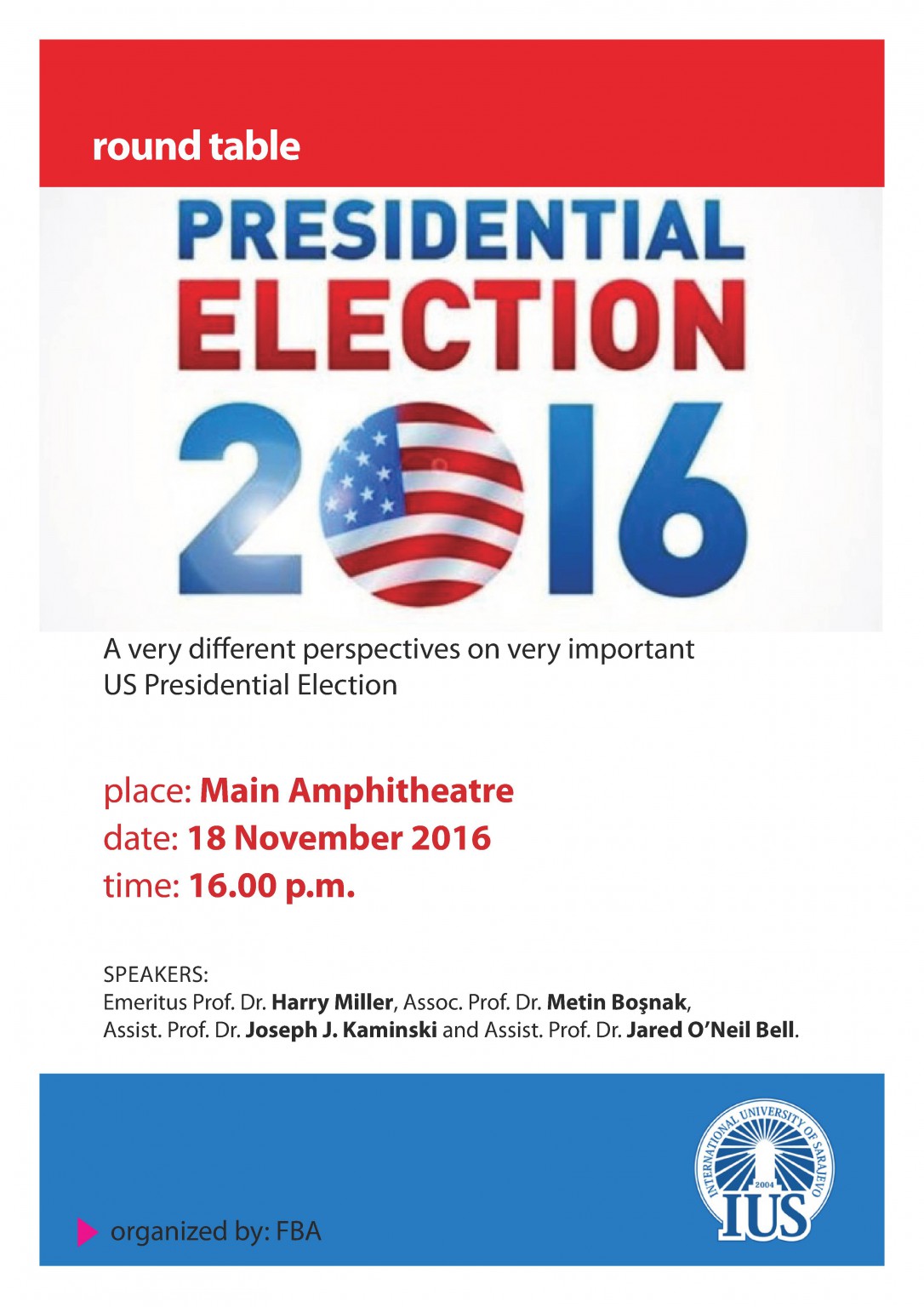 round table

PRESIDENTIAL
ELECTION
2016

A very different perspectives on very important US Presidential Election

place: Main Amphitheatre
date: 18 November 2016
time: 16.00 p.m.

SPEAKERS:
Emeritus Prof. Dr. Harry Miller, Assoc. Prof. Dr. Metin Boşnak, Assist. Prof. Dr. Joseph J. Kaminski and Assist. Prof. Dr. Jared O'Neil Bell.

organized by: FBA

INTERNATIONAL UNIVERSITY OF SARAJEVO
2004
IUS